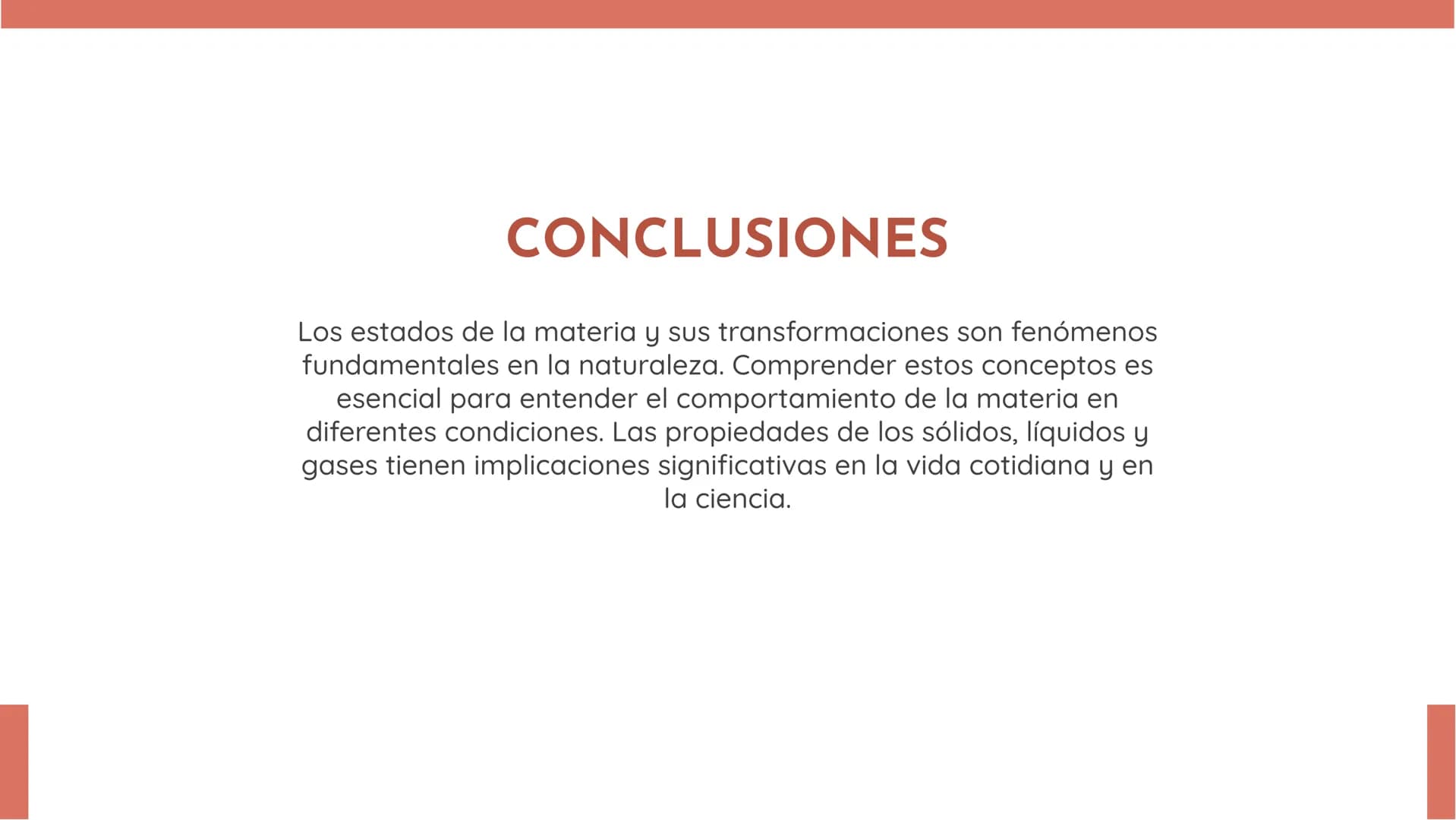 CONCLUSIONES

Los estados de la materia y sus transformaciones son fenómenos fundamentales en la naturaleza. Comprender estos conceptos es esencial para entender el comportamiento de la materia en diferentes condiciones. Las propiedades de los sólidos, líquidos y gases tienen implicaciones significativas en la vida cotidiana y en la ciencia.